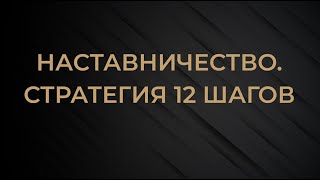 НАСТАВНИЧЕСТВО.
СТРАТЕГИЯ 12 ШАГОВ